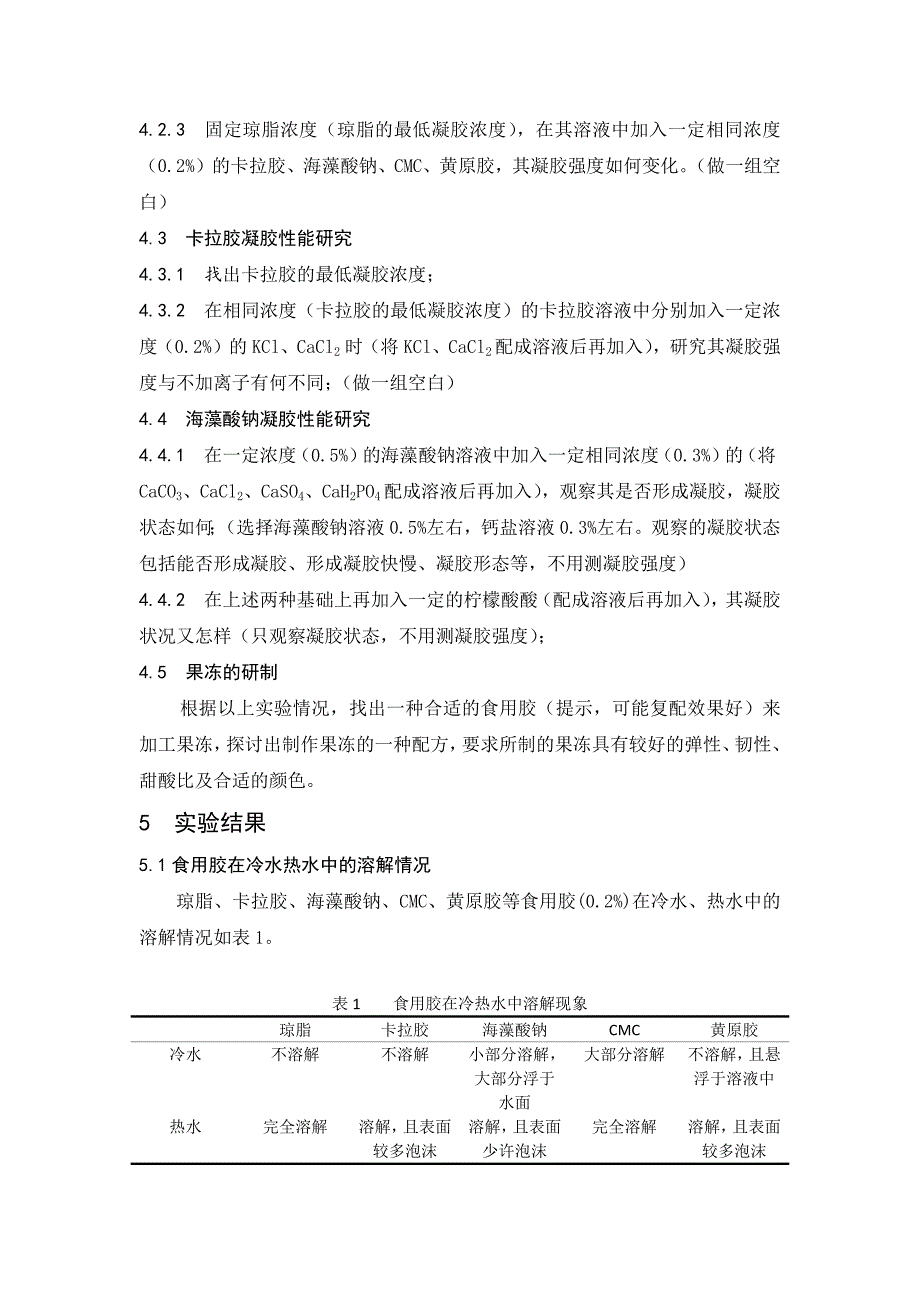 4.2.3　固定琼脂浓度（琼脂的最低凝胶浓度），在其溶液中加入一定相同浓度（0.2%）的卡拉胶、海藻酸钠、CMC、黄原胶，其凝胶强度如何变化。（做一组空白）

4.3　卡拉胶凝胶性能研究

4.3.1　找出卡拉胶的最低凝胶浓度；

4.3.2　在相同浓度（卡拉胶的最低凝胶浓度）的卡拉胶溶液中分别加入一定浓度（0.2%）的 KCl、$CaCl_2$ 时（将 KCl、$CaCl_2$ 配成溶液后再加入），研究其凝胶强度与不加离子有何不同；（做一组空白）

4.4　海藻酸钠凝胶性能研究

4.4.1　在一定浓度（0.5%）的海藻酸钠溶液中加入一定相同浓度（0.3%）的（将 $CaCO_3$、$CaCl_2$、$CaSO_4$、$CaH_2PO_4$ 配成溶液后再加入），观察其是否形成凝胶，凝胶状态如何；（选择海藻酸钠溶液 0.5%左右，钙盐溶液 0.3%左右。观察的凝胶状态包括能否形成凝胶、形成凝胶快慢、凝胶形态等，不用测凝胶强度）

4.4.2　在上述两种基础上再加入一定的柠檬酸酸（配成溶液后再加入），其凝胶状况又怎样（只观察凝胶状态，不用测凝胶强度）；

4.5　果冻的研制

根据以上实验情况，找出一种合适的食用胶（提示，可能复配效果好）来加工果冻，探讨出制作果冻的一种配方，要求所制的果冻具有较好的弹性、韧性、甜酸比及合适的颜色。

5　实验结果

5.1 食用胶在冷水热水中的溶解情况

琼脂、卡拉胶、海藻酸钠、CMC、黄原胶等食用胶(0.2%)在冷水、热水中的溶解情况如表 1。

表 1　　食用胶在冷热水中溶解现象

| | 琼脂 | 卡拉胶 | 海藻酸钠 | CMC | 黄原胶 |
|---|---|---|---|---|---|
| 冷水 | 不溶解 | 不溶解 | 小部分溶解，大部分浮于水面 | 大部分溶解 | 不溶解，且悬浮于溶液中 |
| 热水 | 完全溶解 | 溶解，且表面较多泡沫 | 溶解，且表面少许泡沫 | 完全溶解 | 溶解，且表面较多泡沫 |